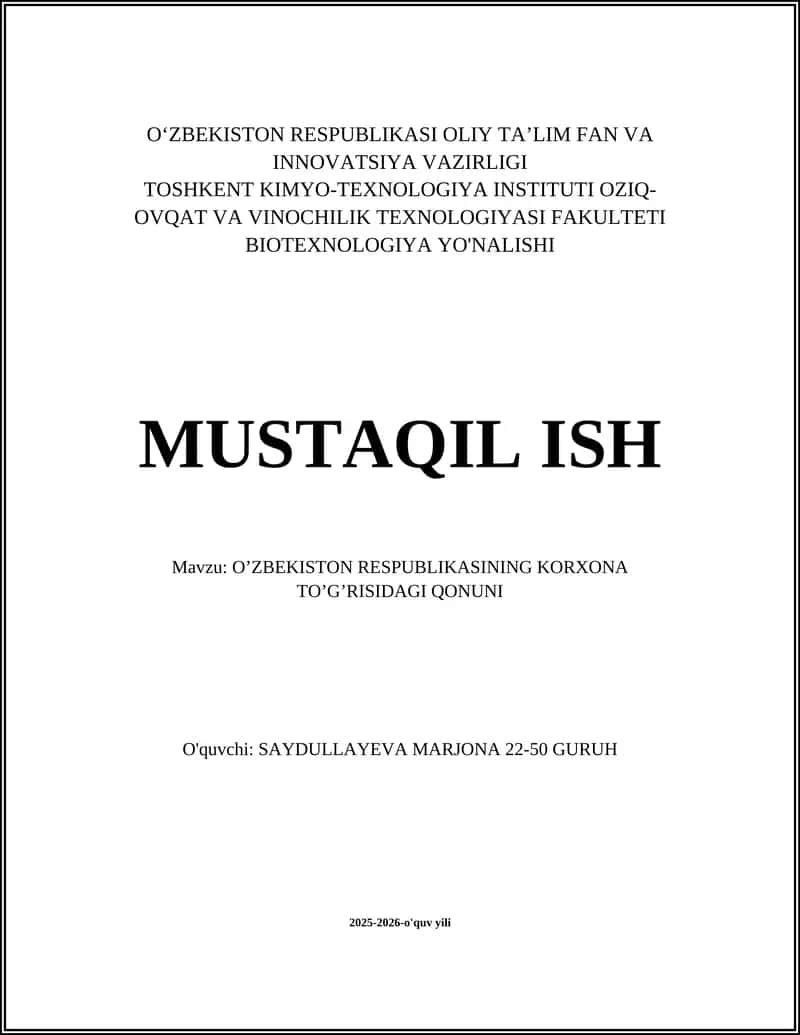 O‘ZBEKISTON RESPUBLIKASI OLIY TA’LIM FAN VA INNOVATSIYA VAZIRLIGI
TOSHKENT KIMYO-TEXNOLOGIYA INSTITUTI OZIQ-OVQAT VA VINOCHILIK TEXNOLOGIYASI FAKULTETI
BIOTEXNOLOGIYA YO'NALISHI

MUSTAQIL ISH

Mavzu: O’ZBEKISTON RESPUBLIKASINING KORXONA TO’G’RISIDAGI QONUNI

O'quvchi: SAYDULLAYEVA MARJONA 22-50 GURUH

2025-2026-o'quv yili